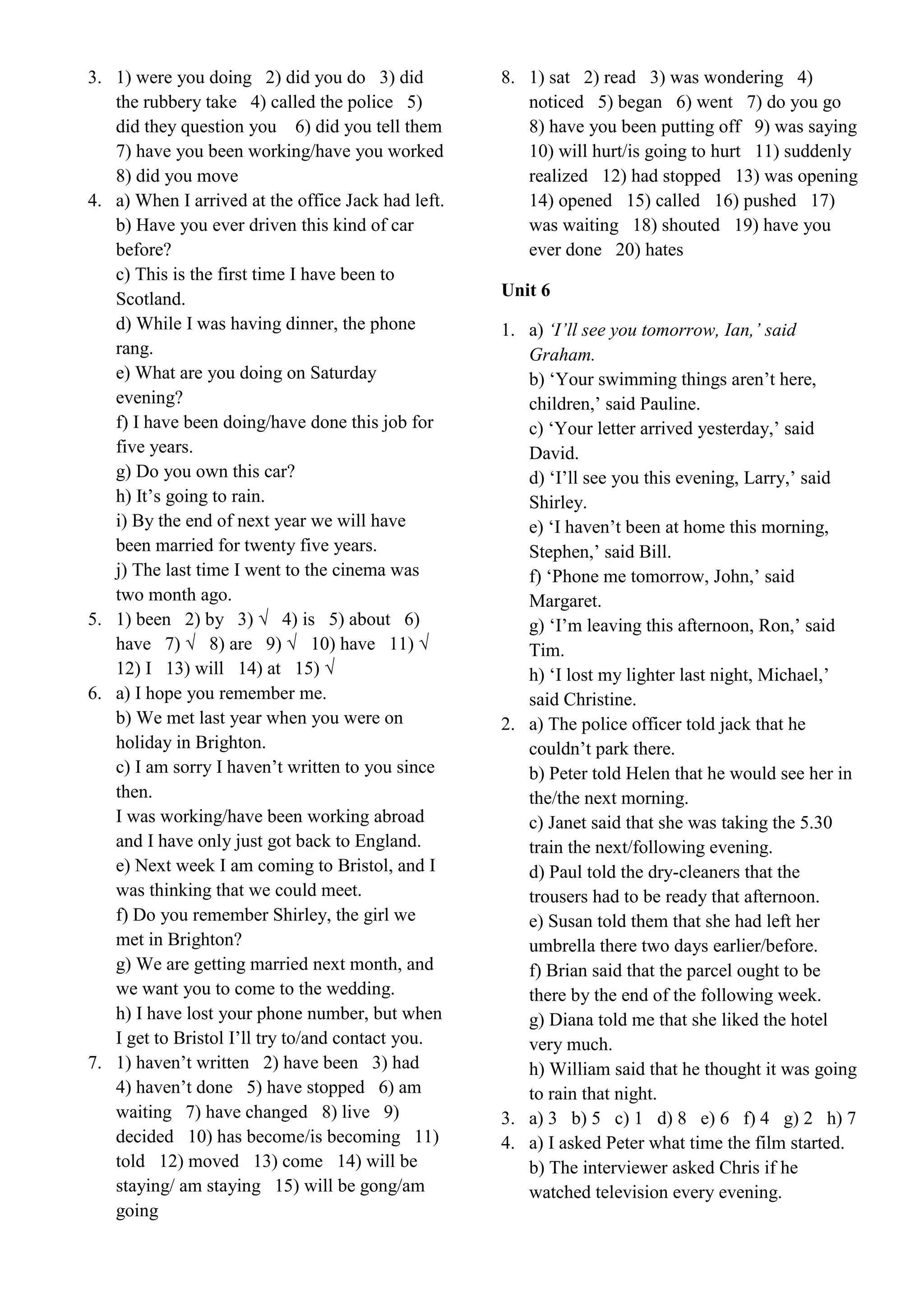 3. 1) were you doing 2) did you do 3) did the rubbery take 4) called the police 5) did they question you 6) did you tell them 7) have you been working/have you worked 8) did you move
4. a) When I arrived at the office Jack had left.
b) Have you ever driven this kind of car before?
c) This is the first time I have been to Scotland.
d) While I was having dinner, the phone rang.
e) What are you doing on Saturday evening?
f) I have been doing/have done this job for five years.
g) Do you own this car?
h) It's going to rain.
i) By the end of next year we will have been married for twenty five years.
j) The last time I went to the cinema was two month ago.
5. 1) been 2) by 3) √ 4) is 5) about 6) have 7) √ 8) are 9) √ 10) have 11) √ 12) I 13) will 14) at 15) √
6. a) I hope you remember me.
b) We met last year when you were on holiday in Brighton.
c) I am sorry I haven't written to you since then.
I was working/have been working abroad and I have only just got back to England.
e) Next week I am coming to Bristol, and I was thinking that we could meet.
f) Do you remember Shirley, the girl we met in Brighton?
g) We are getting married next month, and we want you to come to the wedding.
h) I have lost your phone number, but when I get to Bristol I'll try to/and contact you.
7. 1) haven't written 2) have been 3) had 4) haven't done 5) have stopped 6) am waiting 7) have changed 8) live 9) decided 10) has become/is becoming 11) told 12) moved 13) come 14) will be staying/ am staying 15) will be gong/am going

8. 1) sat 2) read 3) was wondering 4) noticed 5) began 6) went 7) do you go 8) have you been putting off 9) was saying 10) will hurt/is going to hurt 11) suddenly realized 12) had stopped 13) was opening 14) opened 15) called 16) pushed 17) was waiting 18) shouted 19) have you ever done 20) hates

Unit 6

1. a) 'I'll see you tomorrow, Ian,' said Graham.
b) 'Your swimming things aren't here, children,' said Pauline.
c) 'Your letter arrived yesterday,' said David.
d) 'I'll see you this evening, Larry,' said Shirley.
e) 'I haven't been at home this morning, Stephen,' said Bill.
f) 'Phone me tomorrow, John,' said Margaret.
g) 'I'm leaving this afternoon, Ron,' said Tim.
h) 'I lost my lighter last night, Michael,' said Christine.
2. a) The police officer told jack that he couldn't park there.
b) Peter told Helen that he would see her in the/the next morning.
c) Janet said that she was taking the 5.30 train the next/following evening.
d) Paul told the dry-cleaners that the trousers had to be ready that afternoon.
e) Susan told them that she had left her umbrella there two days earlier/before.
f) Brian said that the parcel ought to be there by the end of the following week.
g) Diana told me that she liked the hotel very much.
h) William said that he thought it was going to rain that night.
3. a) 3 b) 5 c) 1 d) 8 e) 6 f) 4 g) 2 h) 7
4. a) I asked Peter what time the film started.
b) The interviewer asked Chris if he watched television every evening.